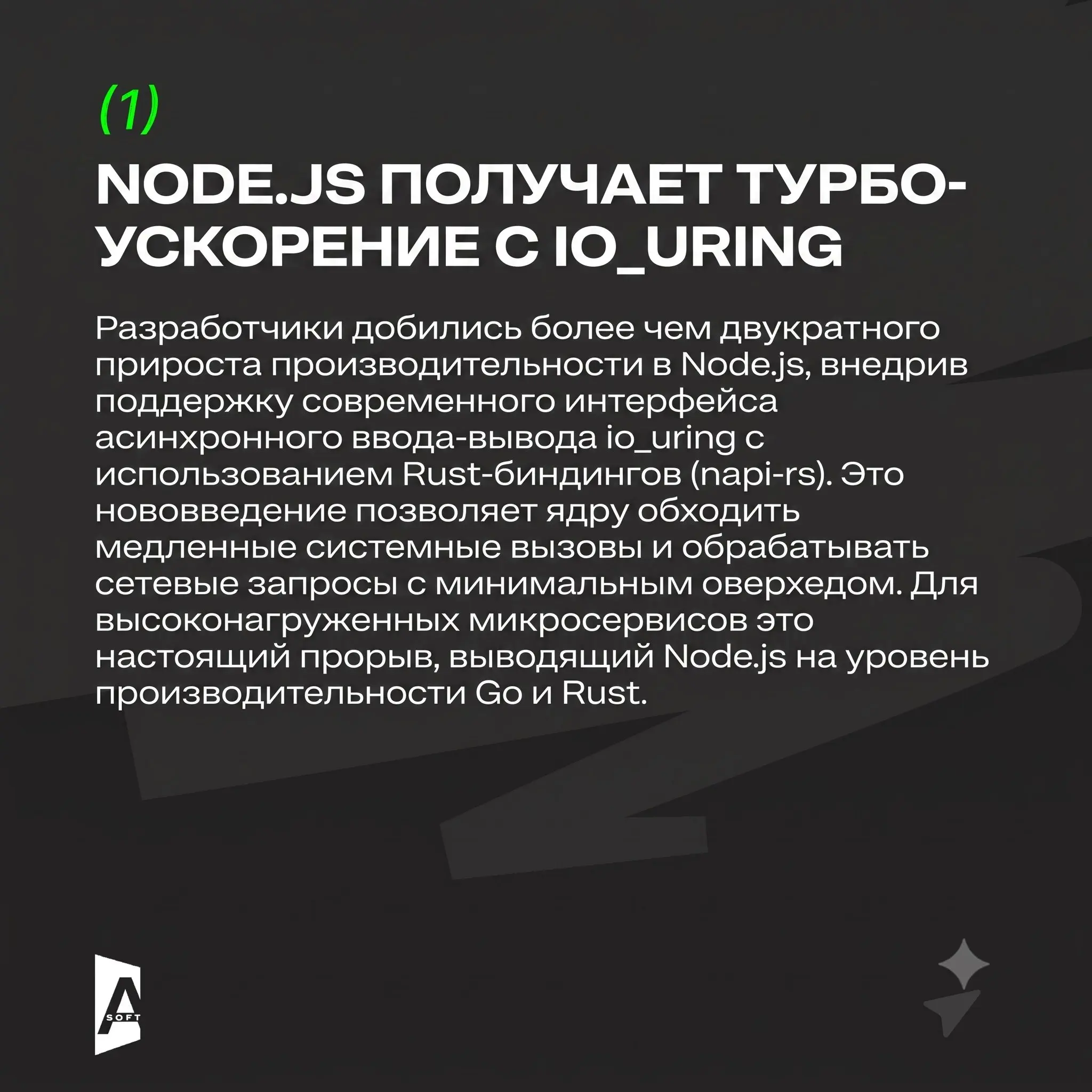 (1)

NODE.JS ПОЛУЧАЕТ ТУРБО-УСКОРЕНИЕ С IO_URING

Разработчики добились более чем двукратного прироста производительности в Node.js, внедрив поддержку современного интерфейса асинхронного ввода-вывода io_uring с использованием Rust-биндингов (napi-rs). Это нововведение позволяет ядру обходить медленные системные вызовы и обрабатывать сетевые запросы с минимальным оверхедом. Для высоконагруженных микросервисов это настоящий прорыв, выводящий Node.js на уровень производительности Go и Rust.

A SOFT